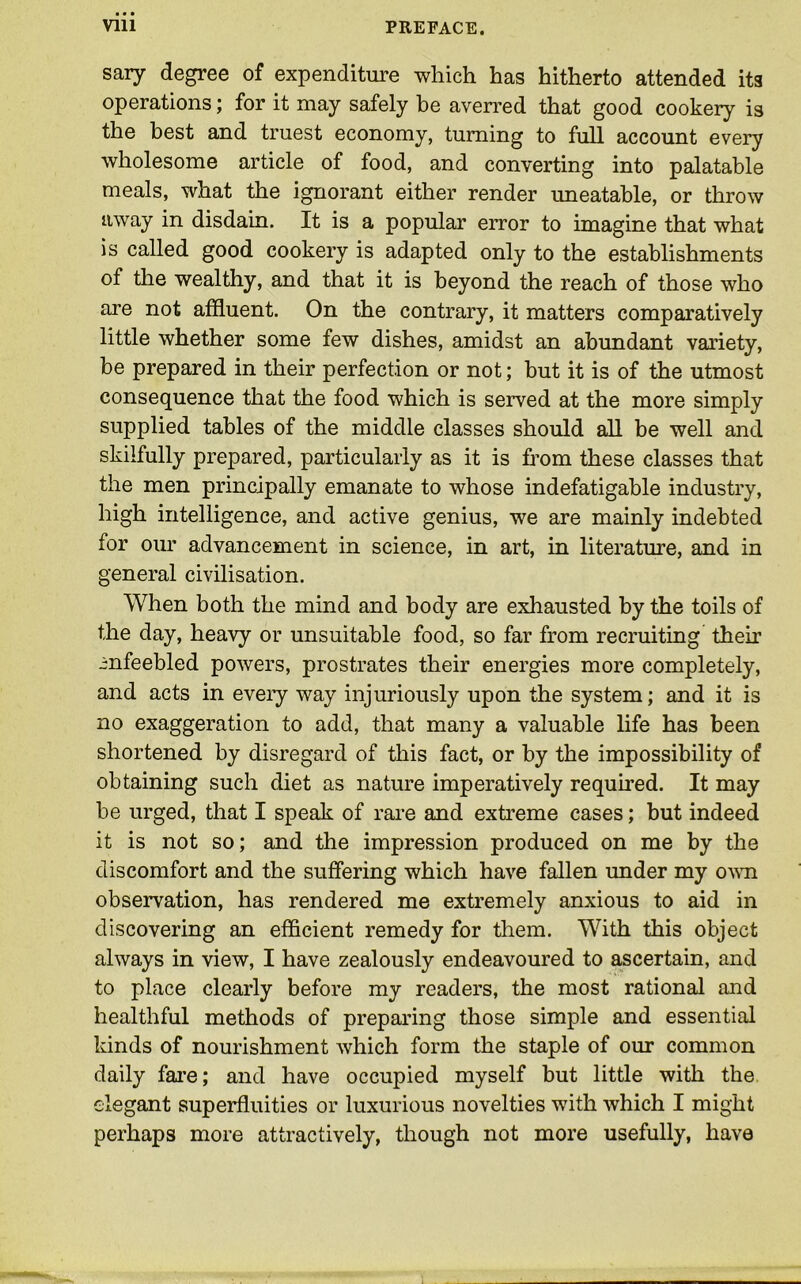 viii PREFACE.

sary degree of expenditure which has hitherto attended its operations; for it may safely be averred that good cookery is the best and truest economy, turning to full account every wholesome article of food, and converting into palatable meals, what the ignorant either render uneatable, or throw away in disdain. It is a popular error to imagine that what is called good cookery is adapted only to the establishments of the wealthy, and that it is beyond the reach of those who are not affluent. On the contrary, it matters comparatively little whether some few dishes, amidst an abundant variety, be prepared in their perfection or not; but it is of the utmost consequence that the food which is served at the more simply supplied tables of the middle classes should all be well and skilfully prepared, particularly as it is from these classes that the men principally emanate to whose indefatigable industry, high intelligence, and active genius, we are mainly indebted for our advancement in science, in art, in literature, and in general civilisation.

When both the mind and body are exhausted by the toils of the day, heavy or unsuitable food, so far from recruiting their enfeebled powers, prostrates their energies more completely, and acts in every way injuriously upon the system; and it is no exaggeration to add, that many a valuable life has been shortened by disregard of this fact, or by the impossibility of obtaining such diet as nature imperatively required. It may be urged, that I speak of rare and extreme cases; but indeed it is not so; and the impression produced on me by the discomfort and the suffering which have fallen under my own observation, has rendered me extremely anxious to aid in discovering an efficient remedy for them. With this object always in view, I have zealously endeavoured to ascertain, and to place clearly before my readers, the most rational and healthful methods of preparing those simple and essential kinds of nourishment which form the staple of our common daily fare; and have occupied myself but little with the elegant superfluities or luxurious novelties with which I might perhaps more attractively, though not more usefully, have